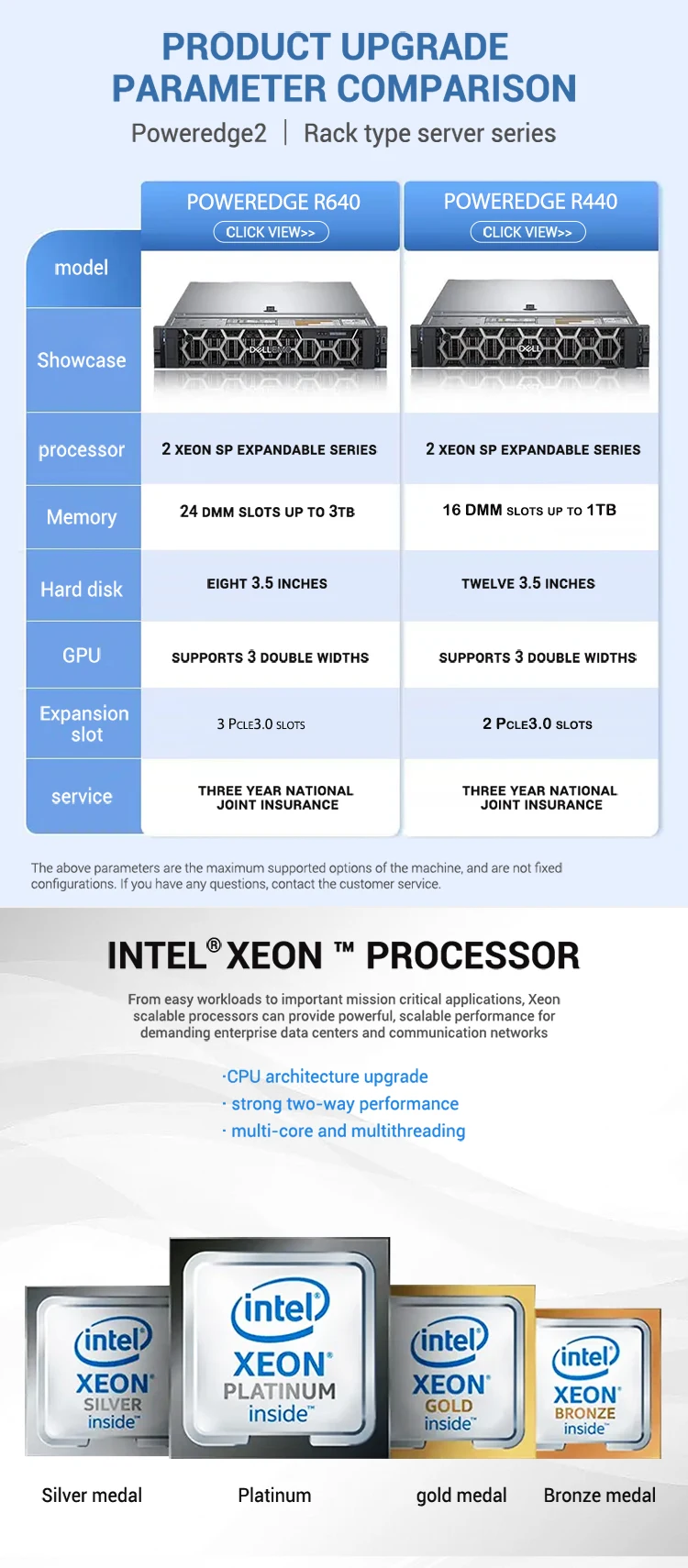 PRODUCT UPGRADE PARAMETER COMPARISON

Poweredge2 | Rack type server series

| model | POWEREDGE R640 CLICK VIEW>> | POWEREDGE R440 CLICK VIEW>> |
|---|---|---|
| Showcase | DELL EMC | DELL |
| processor | 2 XEON SP EXPANDABLE SERIES | 2 XEON SP EXPANDABLE SERIES |
| Memory | 24 DMM SLOTS UP TO 3TB | 16 DMM SLOTS UP TO 1TB |
| Hard disk | EIGHT 3.5 INCHES | TWELVE 3.5 INCHES |
| GPU | SUPPORTS 3 DOUBLE WIDTHS | SUPPORTS 3 DOUBLE WIDTHS |
| Expansion slot | 3 PCLE3.0 SLOTS | 2 PCLE3.0 SLOTS |
| service | THREE YEAR NATIONAL JOINT INSURANCE | THREE YEAR NATIONAL JOINT INSURANCE |

The above parameters are the maximum supported options of the machine, and are not fixed configurations. If you have any questions, contact the customer service.

INTEL® XEON ™ PROCESSOR

From easy workloads to important mission critical applications, Xeon scalable processors can provide powerful, scalable performance for demanding enterprise data centers and communication networks

·CPU architecture upgrade
· strong two-way performance
· multi-core and multithreading

intel XEON SILVER inside
intel XEON PLATINUM inside
intel XEON GOLD inside
intel XEON BRONZE inside

Silver medal Platinum gold medal Bronze medal